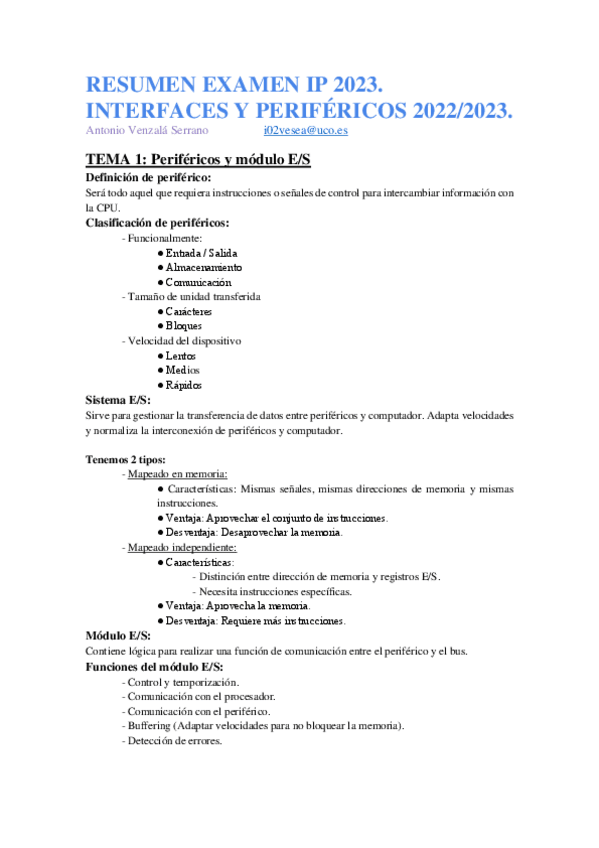 RESUMEN EXAMEN IP 2023.
INTERFACES Y PERIFÉRICOS 2022/2023.
Antonio Venzalá Serrano i02vesea@uco.es

TEMA 1: Periféricos y módulo E/S
Definición de periférico:
Será todo aquel que requiera instrucciones o señales de control para intercambiar información con la CPU.
Clasificación de periféricos:
- Funcionalmente:
● Entrada / Salida
● Almacenamiento
● Comunicación
- Tamaño de unidad transferida
● Carácteres
● Bloques
- Velocidad del dispositivo
● Lentos
● Medios
● Rápidos
Sistema E/S:
Sirve para gestionar la transferencia de datos entre periféricos y computador. Adapta velocidades y normaliza la interconexión de periféricos y computador.

Tenemos 2 tipos:
- Mapeado en memoria:
● Características: Mismas señales, mismas direcciones de memoria y mismas instrucciones.
● Ventaja: Aprovechar el conjunto de instrucciones.
● Desventaja: Desaprovechar la memoria.
- Mapeado independiente:
● Características:
- Distinción entre dirección de memoria y registros E/S.
- Necesita instrucciones específicas.
● Ventaja: Aprovecha la memoria.
● Desventaja: Requiere más instrucciones.
Módulo E/S:
Contiene lógica para realizar una función de comunicación entre el periférico y el bus.
Funciones del módulo E/S:
- Control y temporización.
- Comunicación con el procesador.
- Comunicación con el periférico.
- Buffering (Adaptar velocidades para no bloquear la memoria).
- Detección de errores.